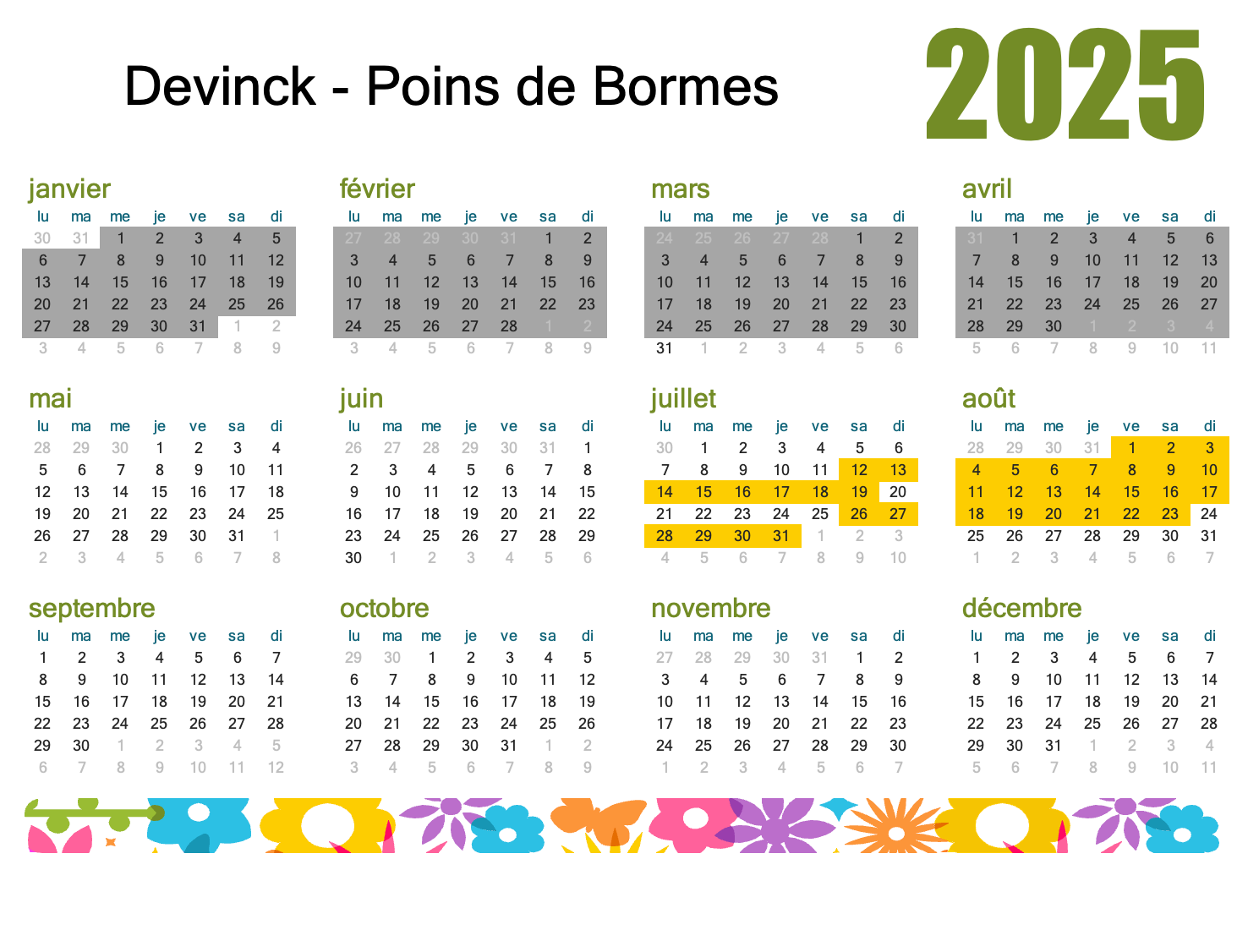 Devinck - Poins de Bormes

2025

janvier

| lu | ma | me | je | ve | sa | di |
|---|---|---|---|---|---|---|
| 30 | 31 | 1 | 2 | 3 | 4 | 5 |
| 6 | 7 | 8 | 9 | 10 | 11 | 12 |
| 13 | 14 | 15 | 16 | 17 | 18 | 19 |
| 20 | 21 | 22 | 23 | 24 | 25 | 26 |
| 27 | 28 | 29 | 30 | 31 | 1 | 2 |
| 3 | 4 | 5 | 6 | 7 | 8 | 9 |

février

| lu | ma | me | je | ve | sa | di |
|---|---|---|---|---|---|---|
| 27 | 28 | 29 | 30 | 31 | 1 | 2 |
| 3 | 4 | 5 | 6 | 7 | 8 | 9 |
| 10 | 11 | 12 | 13 | 14 | 15 | 16 |
| 17 | 18 | 19 | 20 | 21 | 22 | 23 |
| 24 | 25 | 26 | 27 | 28 | 1 | 2 |
| 3 | 4 | 5 | 6 | 7 | 8 | 9 |

mars

| lu | ma | me | je | ve | sa | di |
|---|---|---|---|---|---|---|
| 24 | 25 | 26 | 27 | 28 | 1 | 2 |
| 3 | 4 | 5 | 6 | 7 | 8 | 9 |
| 10 | 11 | 12 | 13 | 14 | 15 | 16 |
| 17 | 18 | 19 | 20 | 21 | 22 | 23 |
| 24 | 25 | 26 | 27 | 28 | 29 | 30 |
| 31 | 1 | 2 | 3 | 4 | 5 | 6 |

avril

| lu | ma | me | je | ve | sa | di |
|---|---|---|---|---|---|---|
| 31 | 1 | 2 | 3 | 4 | 5 | 6 |
| 7 | 8 | 9 | 10 | 11 | 12 | 13 |
| 14 | 15 | 16 | 17 | 18 | 19 | 20 |
| 21 | 22 | 23 | 24 | 25 | 26 | 27 |
| 28 | 29 | 30 | 1 | 2 | 3 | 4 |
| 5 | 6 | 7 | 8 | 9 | 10 | 11 |

mai

| lu | ma | me | je | ve | sa | di |
|---|---|---|---|---|---|---|
| 28 | 29 | 30 | 1 | 2 | 3 | 4 |
| 5 | 6 | 7 | 8 | 9 | 10 | 11 |
| 12 | 13 | 14 | 15 | 16 | 17 | 18 |
| 19 | 20 | 21 | 22 | 23 | 24 | 25 |
| 26 | 27 | 28 | 29 | 30 | 31 | 1 |
| 2 | 3 | 4 | 5 | 6 | 7 | 8 |

juin

| lu | ma | me | je | ve | sa | di |
|---|---|---|---|---|---|---|
| 26 | 27 | 28 | 29 | 30 | 31 | 1 |
| 2 | 3 | 4 | 5 | 6 | 7 | 8 |
| 9 | 10 | 11 | 12 | 13 | 14 | 15 |
| 16 | 17 | 18 | 19 | 20 | 21 | 22 |
| 23 | 24 | 25 | 26 | 27 | 28 | 29 |
| 30 | 1 | 2 | 3 | 4 | 5 | 6 |

juillet

| lu | ma | me | je | ve | sa | di |
|---|---|---|---|---|---|---|
| 30 | 1 | 2 | 3 | 4 | 5 | 6 |
| 7 | 8 | 9 | 10 | 11 | 12 | 13 |
| 14 | 15 | 16 | 17 | 18 | 19 | 20 |
| 21 | 22 | 23 | 24 | 25 | 26 | 27 |
| 28 | 29 | 30 | 31 | 1 | 2 | 3 |
| 4 | 5 | 6 | 7 | 8 | 9 | 10 |

août

| lu | ma | me | je | ve | sa | di |
|---|---|---|---|---|---|---|
| 28 | 29 | 30 | 31 | 1 | 2 | 3 |
| 4 | 5 | 6 | 7 | 8 | 9 | 10 |
| 11 | 12 | 13 | 14 | 15 | 16 | 17 |
| 18 | 19 | 20 | 21 | 22 | 23 | 24 |
| 25 | 26 | 27 | 28 | 29 | 30 | 31 |
| 1 | 2 | 3 | 4 | 5 | 6 | 7 |

septembre

| lu | ma | me | je | ve | sa | di |
|---|---|---|---|---|---|---|
| 1 | 2 | 3 | 4 | 5 | 6 | 7 |
| 8 | 9 | 10 | 11 | 12 | 13 | 14 |
| 15 | 16 | 17 | 18 | 19 | 20 | 21 |
| 22 | 23 | 24 | 25 | 26 | 27 | 28 |
| 29 | 30 | 1 | 2 | 3 | 4 | 5 |
| 6 | 7 | 8 | 9 | 10 | 11 | 12 |

octobre

| lu | ma | me | je | ve | sa | di |
|---|---|---|---|---|---|---|
| 29 | 30 | 1 | 2 | 3 | 4 | 5 |
| 6 | 7 | 8 | 9 | 10 | 11 | 12 |
| 13 | 14 | 15 | 16 | 17 | 18 | 19 |
| 20 | 21 | 22 | 23 | 24 | 25 | 26 |
| 27 | 28 | 29 | 30 | 31 | 1 | 2 |
| 3 | 4 | 5 | 6 | 7 | 8 | 9 |

novembre

| lu | ma | me | je | ve | sa | di |
|---|---|---|---|---|---|---|
| 27 | 28 | 29 | 30 | 31 | 1 | 2 |
| 3 | 4 | 5 | 6 | 7 | 8 | 9 |
| 10 | 11 | 12 | 13 | 14 | 15 | 16 |
| 17 | 18 | 19 | 20 | 21 | 22 | 23 |
| 24 | 25 | 26 | 27 | 28 | 29 | 30 |
| 1 | 2 | 3 | 4 | 5 | 6 | 7 |

décembre

| lu | ma | me | je | ve | sa | di |
|---|---|---|---|---|---|---|
| 1 | 2 | 3 | 4 | 5 | 6 | 7 |
| 8 | 9 | 10 | 11 | 12 | 13 | 14 |
| 15 | 16 | 17 | 18 | 19 | 20 | 21 |
| 22 | 23 | 24 | 25 | 26 | 27 | 28 |
| 29 | 30 | 31 | 1 | 2 | 3 | 4 |
| 5 | 6 | 7 | 8 | 9 | 10 | 11 |